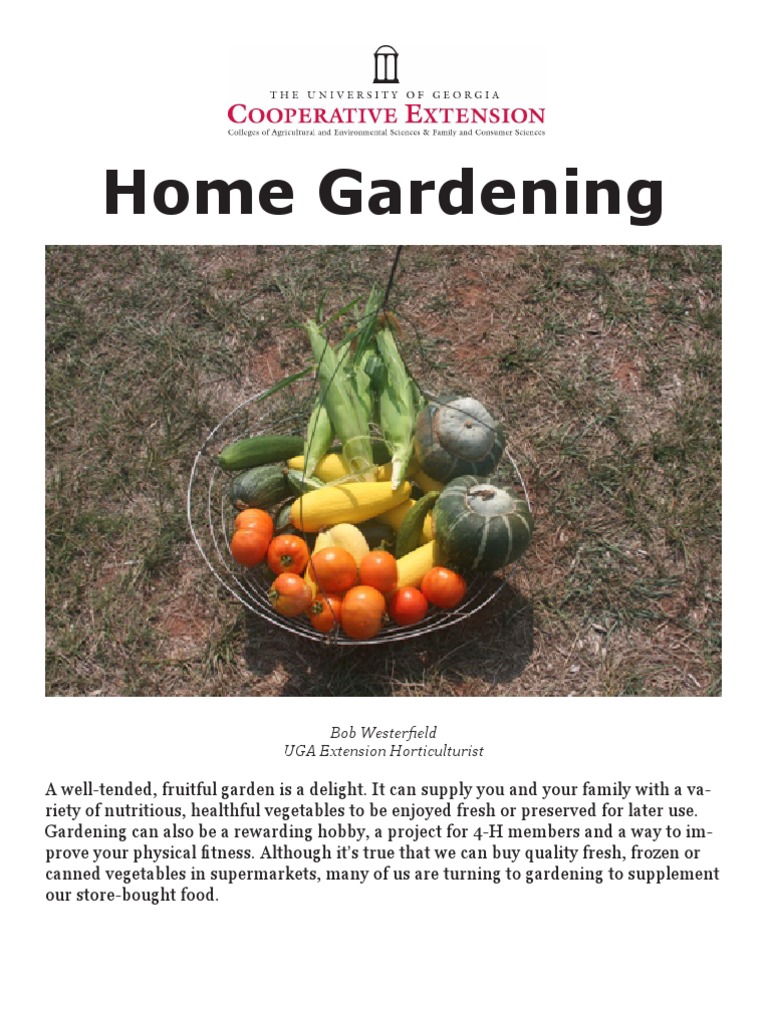 THE UNIVERSITY OF GEORGIA
COOPERATIVE EXTENSION
Colleges of Agricultural and Environmental Sciences & Family and Consumer Sciences

Home Gardening

Bob Westerfield
UGA Extension Horticulturist

A well-tended, fruitful garden is a delight. It can supply you and your family with a variety of nutritious, healthful vegetables to be enjoyed fresh or preserved for later use. Gardening can also be a rewarding hobby, a project for 4-H members and a way to improve your physical fitness. Although it's true that we can buy quality fresh, frozen or canned vegetables in supermarkets, many of us are turning to gardening to supplement our store-bought food.